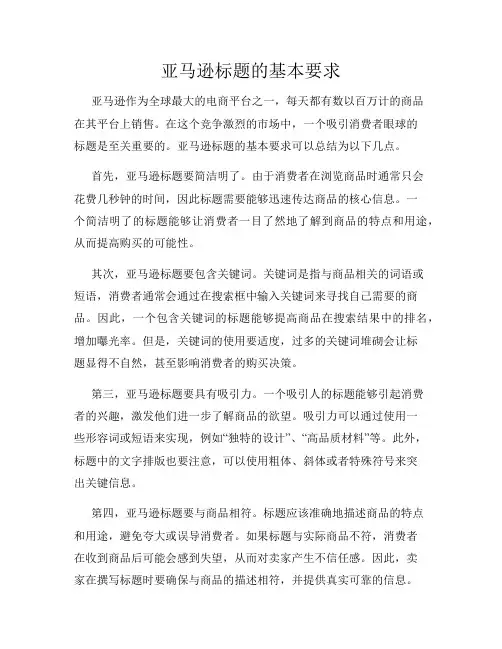 亚马逊标题的基本要求

亚马逊作为全球最大的电商平台之一，每天都有数以百万计的商品在其平台上销售。在这个竞争激烈的市场中，一个吸引消费者眼球的标题是至关重要的。亚马逊标题的基本要求可以总结为以下几点。

首先，亚马逊标题要简洁明了。由于消费者在浏览商品时通常只会花费几秒钟的时间，因此标题需要能够迅速传达商品的核心信息。一个简洁明了的标题能够让消费者一目了然地了解到商品的特点和用途，从而提高购买的可能性。

其次，亚马逊标题要包含关键词。关键词是指与商品相关的词语或短语，消费者通常会通过在搜索框中输入关键词来寻找自己需要的商品。因此，一个包含关键词的标题能够提高商品在搜索结果中的排名，增加曝光率。但是，关键词的使用要适度，过多的关键词堆砌会让标题显得不自然，甚至影响消费者的购买决策。

第三，亚马逊标题要具有吸引力。一个吸引人的标题能够引起消费者的兴趣，激发他们进一步了解商品的欲望。吸引力可以通过使用一些形容词或短语来实现，例如“独特的设计”、“高品质材料”等。此外，标题中的文字排版也要注意，可以使用粗体、斜体或者特殊符号来突出关键信息。

第四，亚马逊标题要与商品相符。标题应该准确地描述商品的特点和用途，避免夸大或误导消费者。如果标题与实际商品不符，消费者在收到商品后可能会感到失望，从而对卖家产生不信任感。因此，卖家在撰写标题时要确保与商品的描述相符，并提供真实可靠的信息。